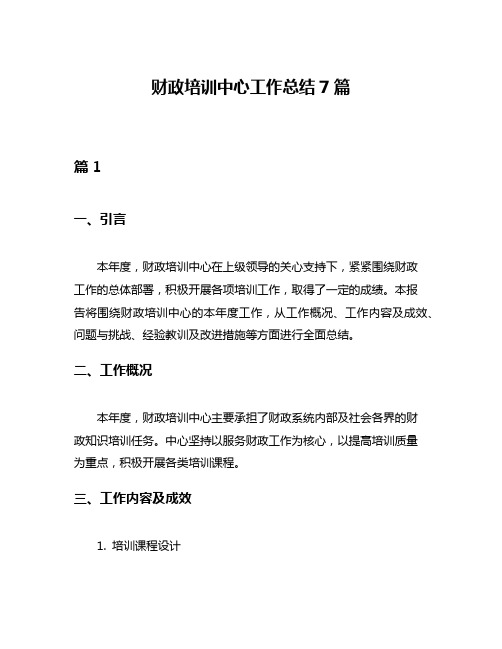 财政培训中心工作总结 7 篇

篇 1

一、引言

本年度，财政培训中心在上级领导的关心支持下，紧紧围绕财政工作的总体部署，积极开展各项培训工作，取得了一定的成绩。本报告将围绕财政培训中心的本年度工作，从工作概况、工作内容及成效、问题与挑战、经验教训及改进措施等方面进行全面总结。

二、工作概况

本年度，财政培训中心主要承担了财政系统内部及社会各界的财政知识培训任务。中心坚持以服务财政工作为核心，以提高培训质量为重点，积极开展各类培训课程。

三、工作内容及成效

1. 培训课程设计